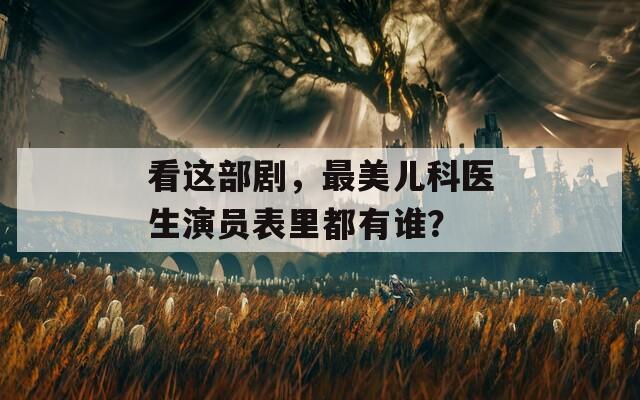 看这部剧，最美儿科医生演员表里都有谁？